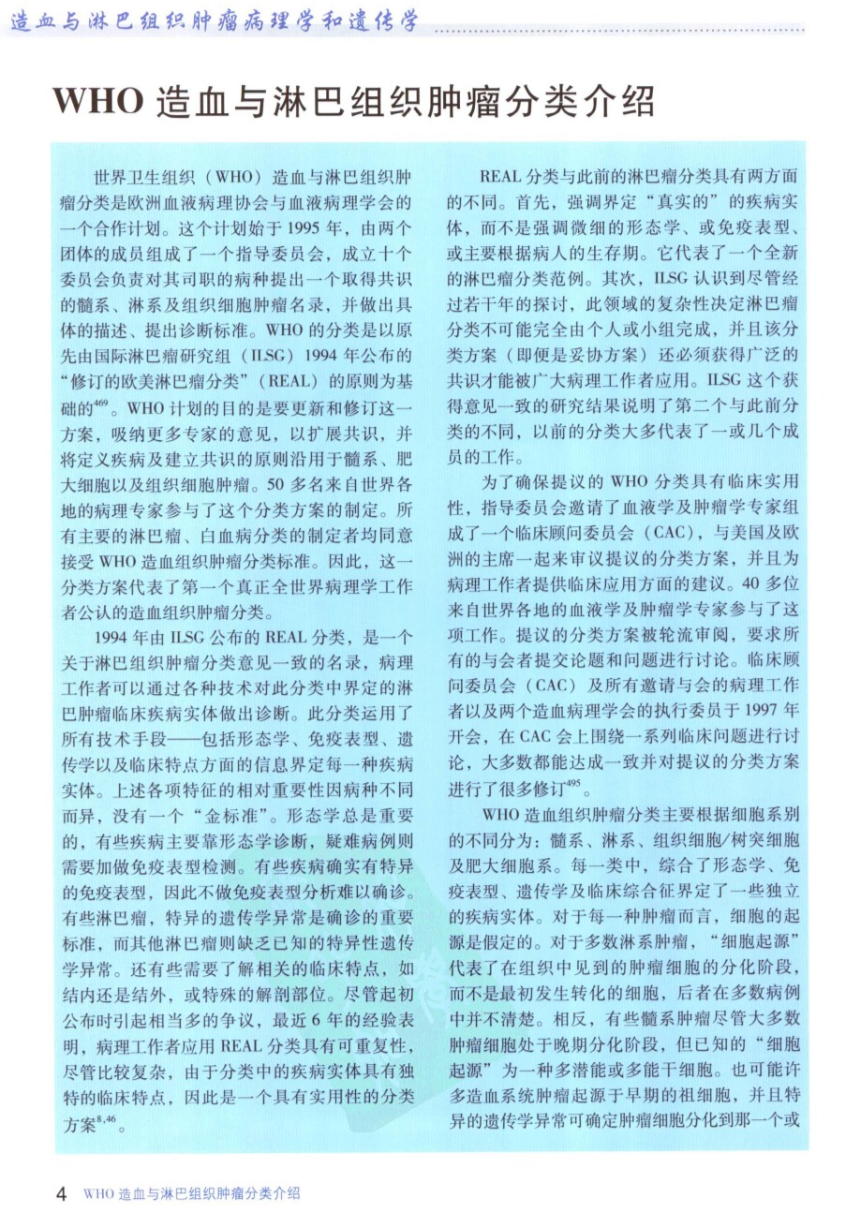 造血与淋巴组织肿瘤病理学和遗传学

WHO造血与淋巴组织肿瘤分类介绍

世界卫生组织（WHO）造血与淋巴组织肿瘤分类是欧洲血液病理协会与血液病理学会的一个合作计划。这个计划始于1995年，由两个团体的成员组成了一个指导委员会，成立十个委员会负责对其司职的病种提出一个取得共识的髓系、淋系及组织细胞肿瘤名录，并做出具体的描述、提出诊断标准。WHO的分类是以原先由国际淋巴瘤研究组（ILSG）1994年公布的“修订的欧美淋巴瘤分类”（REAL）的原则为基础的$^{469}$。WHO计划的目的是要更新和修订这一方案，吸纳更多专家的意见，以扩展共识，并将定义疾病及建立共识的原则沿用于髓系、肥大细胞以及组织细胞肿瘤。50多名来自世界各地的病理专家参与了这个分类方案的制定。所有主要的淋巴瘤、白血病分类的制定者均同意接受WHO造血组织肿瘤分类标准。因此，这一分类方案代表了第一个真正全世界病理学工作者公认的造血组织肿瘤分类。

1994年由ILSG公布的REAL分类，是一个关于淋巴组织肿瘤分类意见一致的名录，病理工作者可以通过各种技术对此分类中界定的淋巴肿瘤临床疾病实体做出诊断。此分类运用了所有技术手段——包括形态学、免疫表型、遗传学以及临床特点方面的信息界定每一种疾病实体。上述各项特征的相对重要性因病种不同而异，没有一个“金标准”。形态学总是重要的，有些疾病主要靠形态学诊断，疑难病例则需要加做免疫表型检测。有些疾病确实有特异的免疫表型，因此不做免疫表型分析难以确诊。有些淋巴瘤，特异的遗传学异常是确诊的重要标准，而其他淋巴瘤则缺乏已知的特异性遗传学异常。还有些需要了解相关的临床特点，如结内还是结外，或特殊的解剖部位。尽管起初公布时引起相当多的争议，最近6年的经验表明，病理工作者应用REAL分类具有可重复性，尽管比较复杂，由于分类中的疾病实体具有独特的临床特点，因此是一个具有实用性的分类方案$^{8,46}$。

REAL分类与此前的淋巴瘤分类具有两方面的不同。首先，强调界定“真实的”的疾病实体，而不是强调微细的形态学、或免疫表型、或主要根据病人的生存期。它代表了一个全新的淋巴瘤分类范例。其次，ILSG认识到尽管经过若干年的探讨，此领域的复杂性决定淋巴瘤分类不可能完全由个人或小组完成，并且该分类方案（即便是妥协方案）还必须获得广泛的共识才能被广大病理工作者应用。ILSG这个获得意见一致的研究结果说明了第二个与此前分类的不同，以前的分类大多代表了一或几个成员的工作。

为了确保提议的WHO分类具有临床实用性，指导委员会邀请了血液学及肿瘤学专家组成了一个临床顾问委员会（CAC），与美国及欧洲的主席一起来审议提议的分类方案，并且为病理工作者提供临床应用方面的建议。40多位来自世界各地的血液学及肿瘤学专家参与了这项工作。提议的分类方案被轮流审阅，要求所有的与会者提交论题和问题进行讨论。临床顾问委员会（CAC）及所有邀请与会的病理工作者以及两个造血病理学会的执行委员于1997年开会，在CAC会上围绕一系列临床问题进行讨论，大多数都能达成一致并对提议的分类方案进行了很多修订$^{495}$。

WHO造血组织肿瘤分类主要根据细胞系别的不同分为：髓系、淋系、组织细胞/树突细胞及肥大细胞系。每一类中，综合了形态学、免疫表型、遗传学及临床综合征界定了一些独立的疾病实体。对于每一种肿瘤而言，细胞的起源是假定的。对于多数淋系肿瘤，“细胞起源”代表了在组织中见到的肿瘤细胞的分化阶段，而不是最初发生转化的细胞，后者在多数病例中并不清楚。相反，有些髓系肿瘤尽管大多数肿瘤细胞处于晚期分化阶段，但已知的“细胞起源”为一种多潜能或多能干细胞。也可能许多造血系统肿瘤起源于早期的祖细胞，并且特异的遗传学异常可确定肿瘤细胞分化到那一个或

4 WHO造血与淋巴组织肿瘤分类介绍